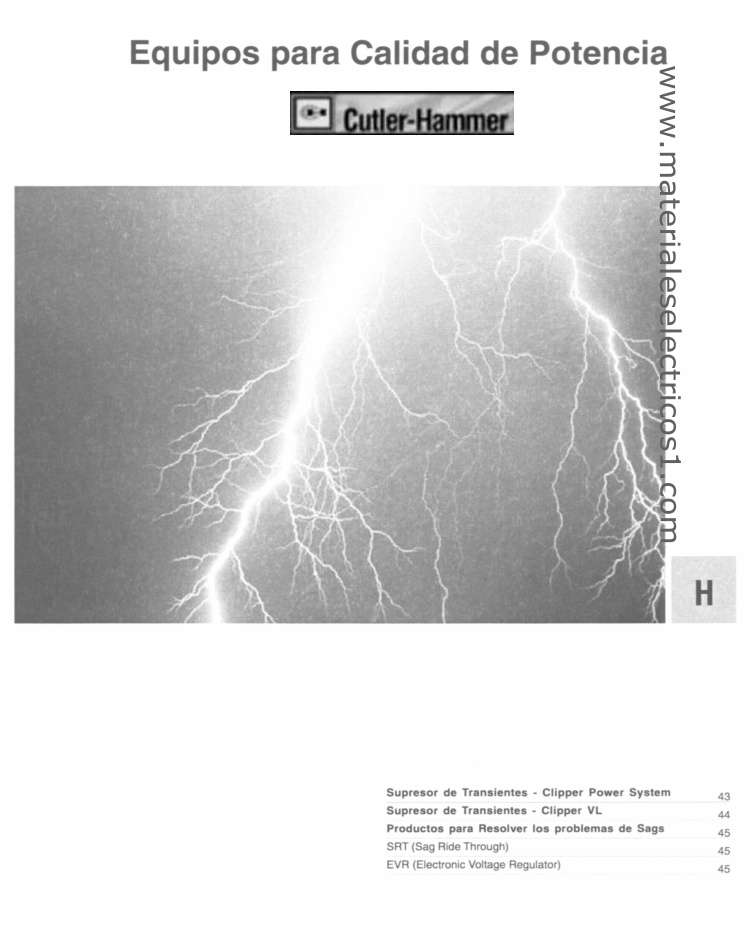 Equipos para Calidad de Potencia

Cutler-Hammer

www.materialeselectricos1.com

H

| | |
|---|---|
| Supresor de Transientes - Clipper Power System | 43 |
| Supresor de Transientes - Clipper VL | 44 |
| Productos para Resolver los problemas de Sags | 45 |
| SRT (Sag Ride Through) | 45 |
| EVR (Electronic Voltage Regulator) | 45 |